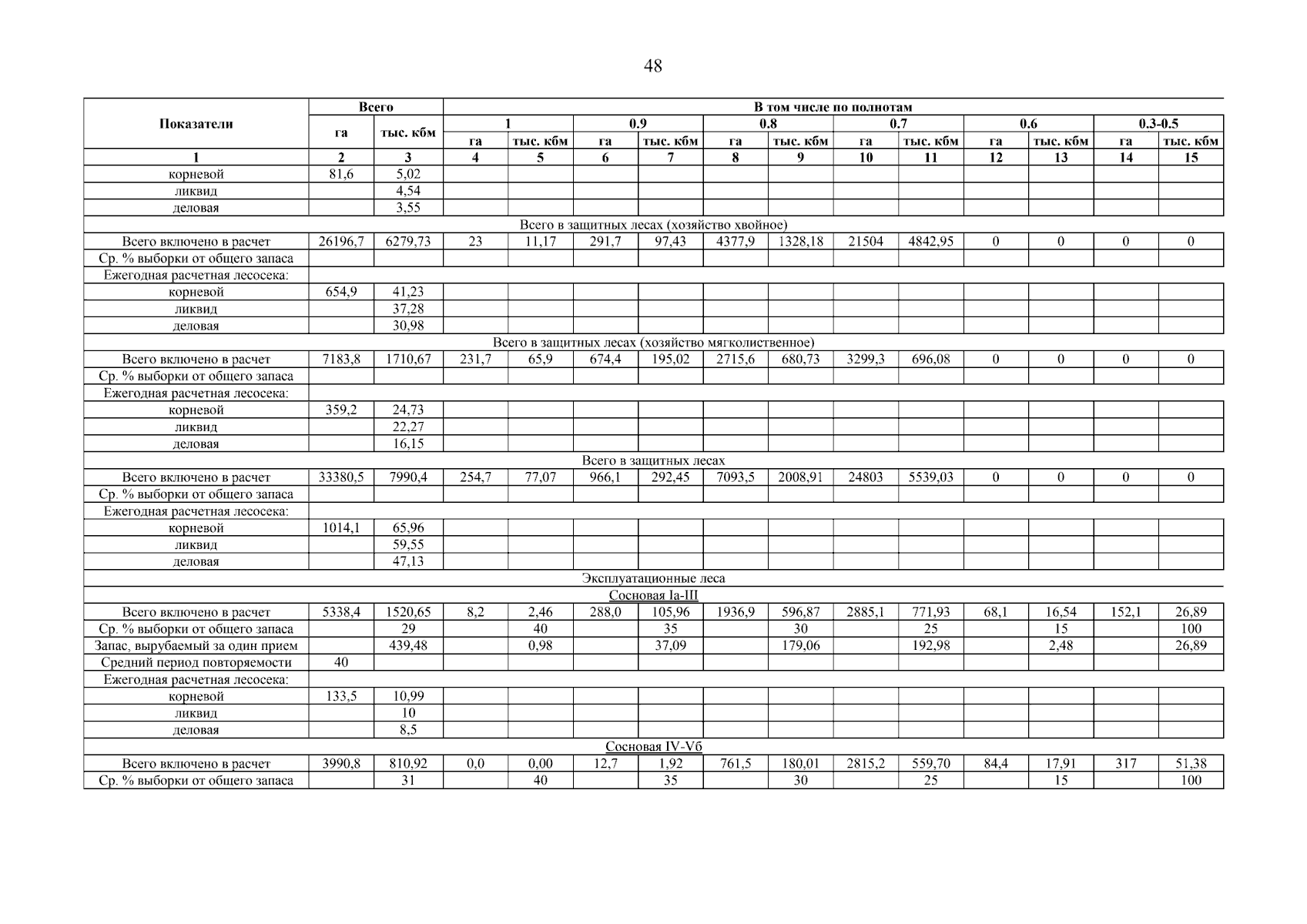 48

| Показатели | Всего | | В том числе по полнотам | | | | | | | | | | | |
|---|---|---|---|---|---|---|---|---|---|---|---|---|---|---|
| | га | тыс. кбм | 1 | | 0.9 | | 0.8 | | 0.7 | | 0.6 | | 0.3-0.5 | |
| | | | га | тыс. кбм | га | тыс. кбм | га | тыс. кбм | га | тыс. кбм | га | тыс. кбм | га | тыс. кбм |
| 1 | 2 | 3 | 4 | 5 | 6 | 7 | 8 | 9 | 10 | 11 | 12 | 13 | 14 | 15 |
| корневой | 81,6 | 5,02 | | | | | | | | | | | | |
| ликвид | | 4,54 | | | | | | | | | | | | |
| деловая | | 3,55 | | | | | | | | | | | | |
| Всего в защитных лесах (хозяйство хвойное) | | | | | | | | | | | | | | |
| Всего включено в расчет | 26196,7 | 6279,73 | 23 | 11,17 | 291,7 | 97,43 | 4377,9 | 1328,18 | 21504 | 4842,95 | 0 | 0 | 0 | 0 |
| Ср. % выборки от общего запаса | | | | | | | | | | | | | | |
| Ежегодная расчетная лесосека: | | | | | | | | | | | | | | |
| корневой | 654,9 | 41,23 | | | | | | | | | | | | |
| ликвид | | 37,28 | | | | | | | | | | | | |
| деловая | | 30,98 | | | | | | | | | | | | |
| Всего в защитных лесах (хозяйство мягколиственное) | | | | | | | | | | | | | | |
| Всего включено в расчет | 7183,8 | 1710,67 | 231,7 | 65,9 | 674,4 | 195,02 | 2715,6 | 680,73 | 3299,3 | 696,08 | 0 | 0 | 0 | 0 |
| Ср. % выборки от общего запаса | | | | | | | | | | | | | | |
| Ежегодная расчетная лесосека: | | | | | | | | | | | | | | |
| корневой | 359,2 | 24,73 | | | | | | | | | | | | |
| ликвид | | 22,27 | | | | | | | | | | | | |
| деловая | | 16,15 | | | | | | | | | | | | |
| Всего в защитных лесах | | | | | | | | | | | | | | |
| Всего включено в расчет | 33380,5 | 7990,4 | 254,7 | 77,07 | 966,1 | 292,45 | 7093,5 | 2008,91 | 24803 | 5539,03 | 0 | 0 | 0 | 0 |
| Ср. % выборки от общего запаса | | | | | | | | | | | | | | |
| Ежегодная расчетная лесосека: | | | | | | | | | | | | | | |
| корневой | 1014,1 | 65,96 | | | | | | | | | | | | |
| ликвид | | 59,55 | | | | | | | | | | | | |
| деловая | | 47,13 | | | | | | | | | | | | |
| Эксплуатационные леса | | | | | | | | | | | | | | |
| Сосновая Ia-III | | | | | | | | | | | | | | |
| Всего включено в расчет | 5338,4 | 1520,65 | 8,2 | 2,46 | 288,0 | 105,96 | 1936,9 | 596,87 | 2885,1 | 771,93 | 68,1 | 16,54 | 152,1 | 26,89 |
| Ср. % выборки от общего запаса | | 29 | | 40 | | 35 | | 30 | | 25 | | 15 | | 100 |
| Запас, вырубаемый за один прием | | 439,48 | | 0,98 | | 37,09 | | 179,06 | | 192,98 | | 2,48 | | 26,89 |
| Средний период повторяемости | 40 | | | | | | | | | | | | | |
| Ежегодная расчетная лесосека: | | | | | | | | | | | | | | |
| корневой | 133,5 | 10,99 | | | | | | | | | | | | |
| ликвид | | 10 | | | | | | | | | | | | |
| деловая | | 8,5 | | | | | | | | | | | | |
| Сосновая IV-Vб | | | | | | | | | | | | | | |
| Всего включено в расчет | 3990,8 | 810,92 | 0,0 | 0,00 | 12,7 | 1,92 | 761,5 | 180,01 | 2815,2 | 559,70 | 84,4 | 17,91 | 317 | 51,38 |
| Ср. % выборки от общего запаса | | 31 | | 40 | | 35 | | 30 | | 25 | | 15 | | 100 |